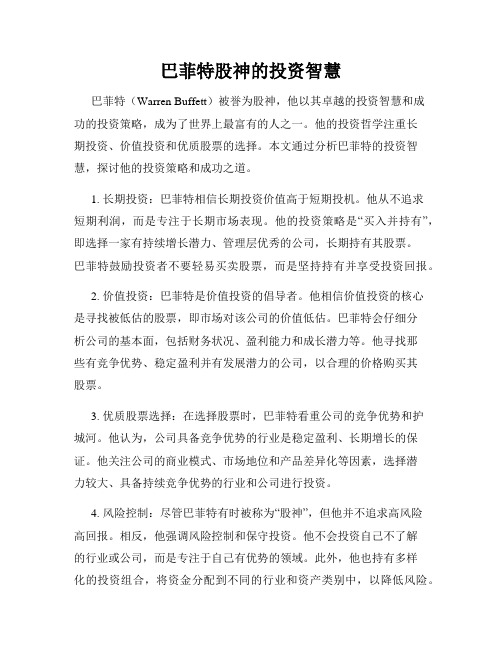 巴菲特股神的投资智慧

巴菲特（Warren Buffett）被誉为股神，他以其卓越的投资智慧和成功的投资策略，成为了世界上最富有的人之一。他的投资哲学注重长期投资、价值投资和优质股票的选择。本文通过分析巴菲特的投资智慧，探讨他的投资策略和成功之道。

1. 长期投资：巴菲特相信长期投资价值高于短期投机。他从不追求短期利润，而是专注于长期市场表现。他的投资策略是“买入并持有”，即选择一家有持续增长潜力、管理层优秀的公司，长期持有其股票。巴菲特鼓励投资者不要轻易买卖股票，而是坚持持有并享受投资回报。

2. 价值投资：巴菲特是价值投资的倡导者。他相信价值投资的核心是寻找被低估的股票，即市场对该公司的价值低估。巴菲特会仔细分析公司的基本面，包括财务状况、盈利能力和成长潜力等。他寻找那些有竞争优势、稳定盈利并有发展潜力的公司，以合理的价格购买其股票。

3. 优质股票选择：在选择股票时，巴菲特看重公司的竞争优势和护城河。他认为，公司具备竞争优势的行业是稳定盈利、长期增长的保证。他关注公司的商业模式、市场地位和产品差异化等因素，选择潜力较大、具备持续竞争优势的行业和公司进行投资。

4. 风险控制：尽管巴菲特有时被称为“股神”，但他并不追求高风险高回报。相反，他强调风险控制和保守投资。他不会投资自己不了解的行业或公司，而是专注于自己有优势的领域。此外，他也持有多样化的投资组合，将资金分配到不同的行业和资产类别中，以降低风险。